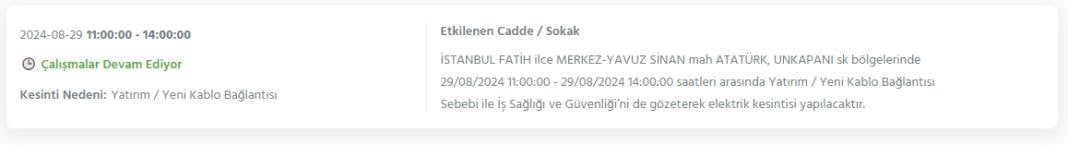 2024-08-29 11:00:00 - 14:00:00

Çalışmalar Devam Ediyor

Kesinti Nedeni: Yatırım / Yeni Kablo Bağlantısı

Etkilenen Cadde / Sokak

İSTANBUL FATİH ilce MERKEZ-YAVUZ SİNAN mah ATATÜRK, UNKAPANI sk bölgelerinde 29/08/2024 11:00:00 - 29/08/2024 14:00:00 saatleri arasında Yatırım / Yeni Kablo Bağlantısı Sebebi ile İş Sağlığı ve Güvenliği'ni de gözeterek elektrik kesintisi yapılacaktır.